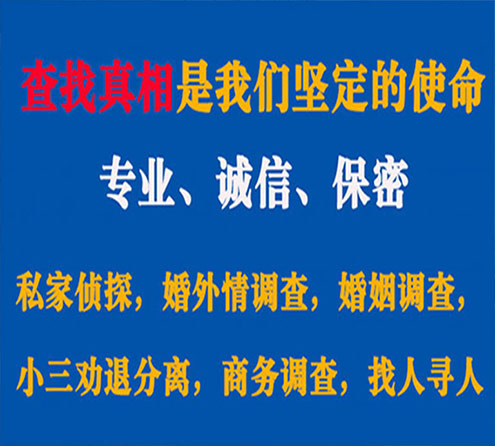 查找真相是我们坚定的使命

专业、诚信、保密

私家侦探，婚外情调查，婚姻调查，

小三劝退分离，商务调查，找人寻人